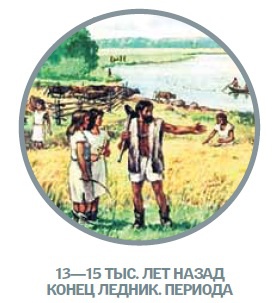 13—15 ТЫС. ЛЕТ НАЗАД
КОНЕЦ ЛЕДНИК. ПЕРИОДА